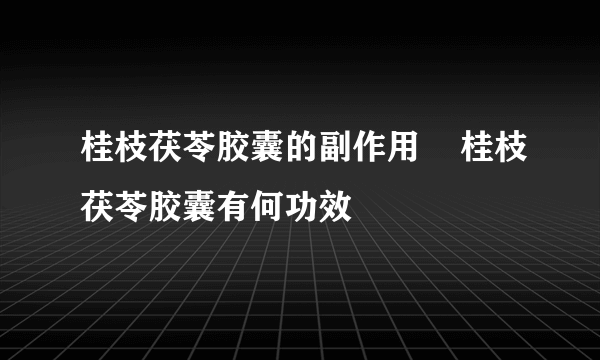 桂枝茯苓胶囊的副作用　桂枝茯苓胶囊有何功效